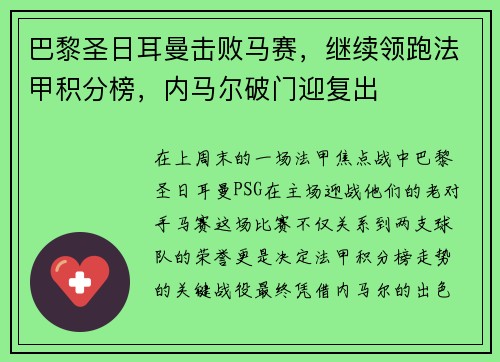 巴黎圣日耳曼击败马赛，继续领跑法甲积分榜，内马尔破门迎复出

在上周末的一场法甲焦点战中巴黎圣日耳曼PSG在主场迎战他们的老对手马赛这场比赛不仅关系到两支球队的荣誉更是决定法甲积分榜走势的关键战役最终凭借内马尔的出色